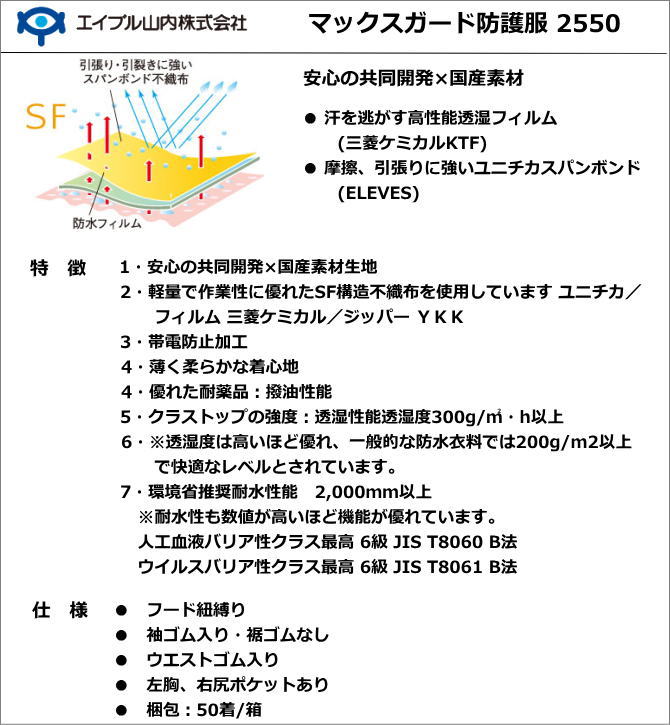 エイブル山内株式会社

マックスガード防護服 2550

引張り・引裂きに強い スパンボンド不織布

SF

防水フィルム

安心の共同開発×国産素材

● 汗を逃がす高性能透湿フィルム (三菱ケミカルKTF)

● 摩擦、引張りに強いユニチカスパンボンド (ELEVES)

特　徴　1・安心の共同開発×国産素材生地
2・軽量で作業性に優れたSF構造不織布を使用しています ユニチカ／フィルム 三菱ケミカル／ジッパー ＹＫＫ
3・帯電防止加工
4・薄く柔らかな着心地
4・優れた耐薬品：撥油性能
5・クラストップの強度：透湿性能透湿度300g/㎡・h以上
6・※透湿度は高いほど優れ、一般的な防水衣料では200g/m2以上で快適なレベルとされています。
7・環境省推奨耐水性能　2,000mm以上
※耐水性も数値が高いほど機能が優れています。
人工血液バリア性クラス最高 6級 JIS T8060 B法
ウイルスバリア性クラス最高 6級 JIS T8061 B法

仕　様　● フード紐縛り
● 袖ゴム入り・裾ゴムなし
● ウエストゴム入り
● 左胸、右尻ポケットあり
● 梱包：50着/箱